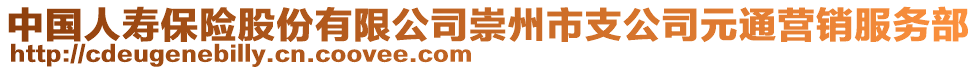 中国人寿保险股份有限公司崇州市支公司元通营销服务部
http://cdeugenebilly.cn.coovee.com